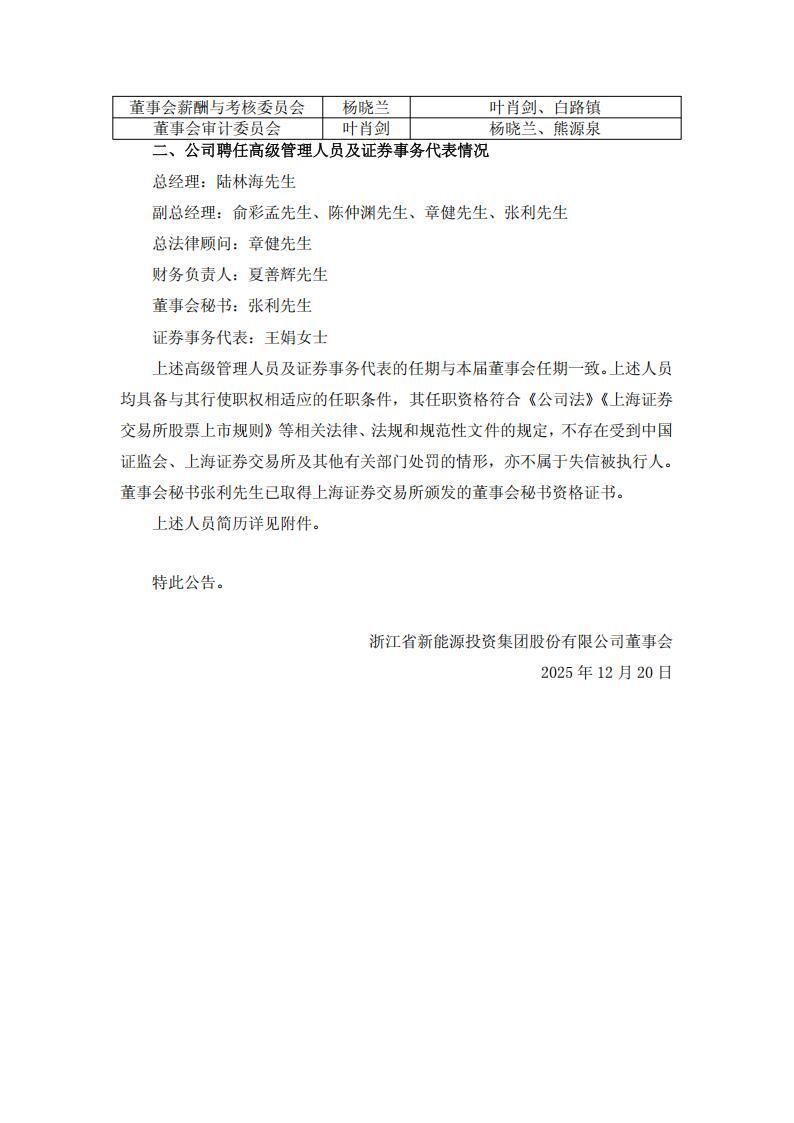 | 董事会薪酬与考核委员会 | 杨晓兰 | 叶肖剑、白路镇 |
|---|---|---|
| 董事会审计委员会 | 叶肖剑 | 杨晓兰、熊源泉 |

二、公司聘任高级管理人员及证券事务代表情况

总经理：陆林海先生

副总经理：俞彩孟先生、陈仲渊先生、章健先生、张利先生

总法律顾问：章健先生

财务负责人：夏善辉先生

董事会秘书：张利先生

证券事务代表：王娟女士

上述高级管理人员及证券事务代表的任期与本届董事会任期一致。上述人员均具备与其行使职权相适应的任职条件，其任职资格符合《公司法》《上海证券交易所股票上市规则》等相关法律、法规和规范性文件的规定，不存在受到中国证监会、上海证券交易所及其他有关部门处罚的情形，亦不属于失信被执行人。董事会秘书张利先生已取得上海证券交易所颁发的董事会秘书资格证书。

上述人员简历详见附件。

特此公告。

浙江省新能源投资集团股份有限公司董事会

2025 年 12 月 20 日